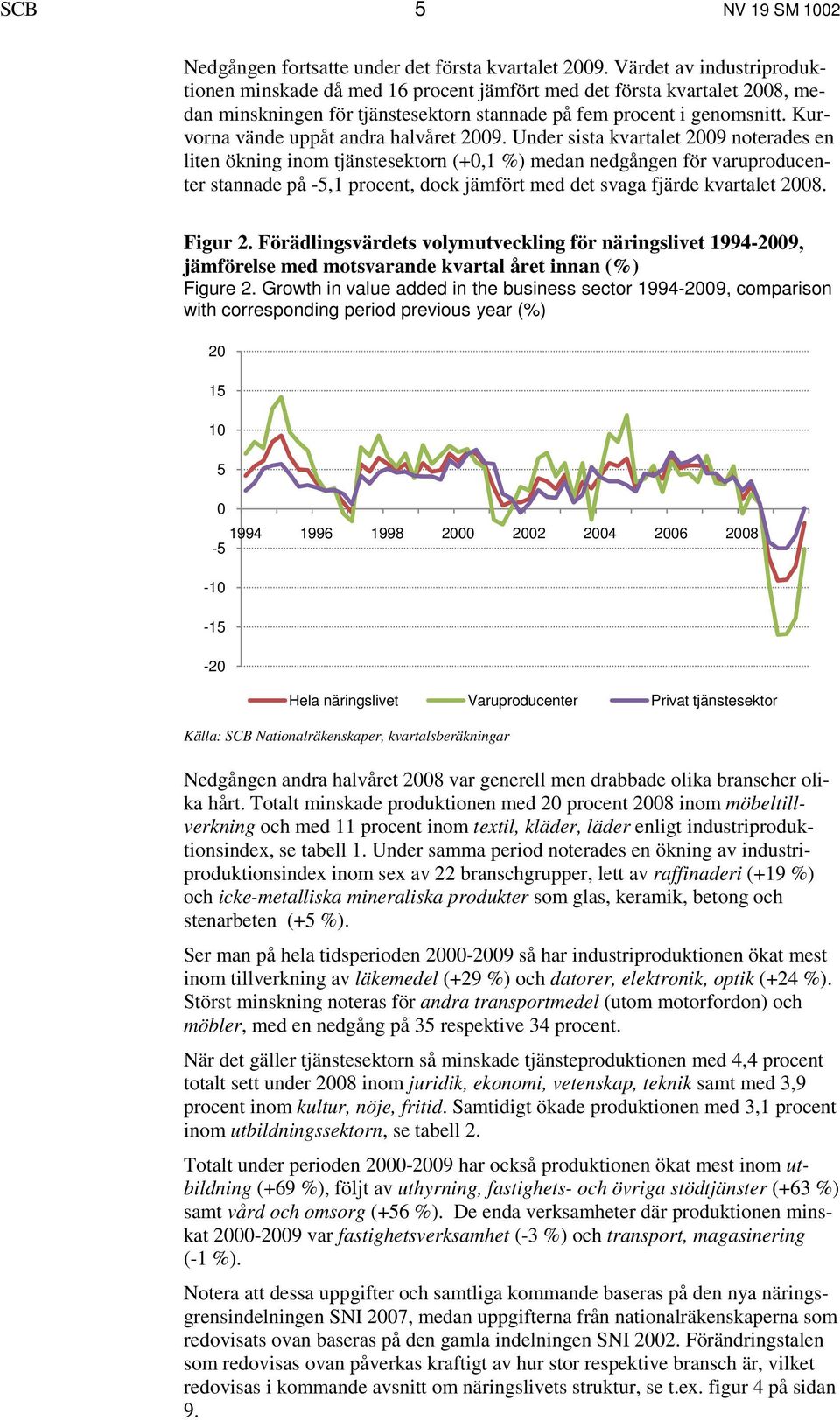 SCB 5 NV 19 SM 1002

Nedgången fortsatte under det första kvartalet 2009. Värdet av industriproduktionen minskade då med 16 procent jämfört med det första kvartalet 2008, medan minskningen för tjänstesektorn stannade på fem procent i genomsnitt. Kurvorna vände uppåt andra halvåret 2009. Under sista kvartalet 2009 noterades en liten ökning inom tjänstesektorn (+0,1 %) medan nedgången för varuproducenter stannade på -5,1 procent, dock jämfört med det svaga fjärde kvartalet 2008.

Figur 2. Förädlingsvärdets volymutveckling för näringslivet 1994-2009, jämförelse med motsvarande kvartal året innan (%)
Figure 2. Growth in value added in the business sector 1994-2009, comparison with corresponding period previous year (%)

20
15
10
5
0
-5
-10
-15
-20
1994 1996 1998 2000 2002 2004 2006 2008

Hela näringslivet Varuproducenter Privat tjänstesektor

Källa: SCB Nationalräkenskaper, kvartalsberäkningar

Nedgången andra halvåret 2008 var generell men drabbade olika branscher olika hårt. Totalt minskade produktionen med 20 procent 2008 inom möbeltillverkning och med 11 procent inom textil, kläder, läder enligt industriproduktionsindex, se tabell 1. Under samma period noterades en ökning av industriproduktionsindex inom sex av 22 branschgrupper, lett av raffinaderi (+19 %) och icke-metalliska mineraliska produkter som glas, keramik, betong och stenarbeten (+5 %).

Ser man på hela tidsperioden 2000-2009 så har industriproduktionen ökat mest inom tillverkning av läkemedel (+29 %) och datorer, elektronik, optik (+24 %). Störst minskning noteras för andra transportmedel (utom motorfordon) och möbler, med en nedgång på 35 respektive 34 procent.

När det gäller tjänstesektorn så minskade tjänsteproduktionen med 4,4 procent totalt sett under 2008 inom juridik, ekonomi, vetenskap, teknik samt med 3,9 procent inom kultur, nöje, fritid. Samtidigt ökade produktionen med 3,1 procent inom utbildningssektorn, se tabell 2.

Totalt under perioden 2000-2009 har också produktionen ökat mest inom utbildning (+69 %), följt av uthyrning, fastighets- och övriga stödtjänster (+63 %) samt vård och omsorg (+56 %). De enda verksamheter där produktionen minskat 2000-2009 var fastighetsverksamhet (-3 %) och transport, magasinering (-1 %).

Notera att dessa uppgifter och samtliga kommande baseras på den nya näringsgrensindelningen SNI 2007, medan uppgifterna från nationalräkenskaperna som redovisats ovan baseras på den gamla indelningen SNI 2002. Förändringstalen som redovisas ovan påverkas kraftigt av hur stor respektive bransch är, vilket redovisas i kommande avsnitt om näringslivets struktur, se t.ex. figur 4 på sidan 9.